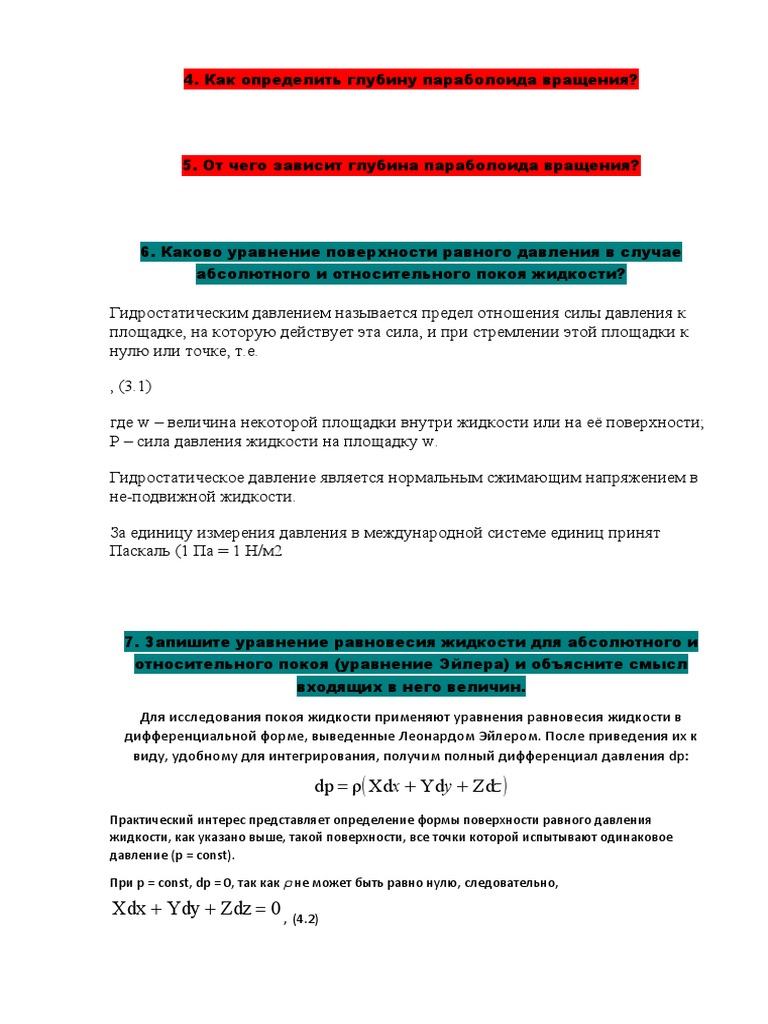 4. Как определить глубину параболоида вращения?

5. От чего зависит глубина параболоида вращения?

6. Каково уравнение поверхности равного давления в случае абсолютного и относительного покоя жидкости?

Гидростатическим давлением называется предел отношения силы давления к площадке, на которую действует эта сила, и при стремлении этой площадки к нулю или точке, т.е.

, (3.1)

где w – величина некоторой площадки внутри жидкости или на её поверхности; P – сила давления жидкости на площадку w.

Гидростатическое давление является нормальным сжимающим напряжением в не-подвижной жидкости.

За единицу измерения давления в международной системе единиц принят Паскаль (1 Па = 1 Н/м2

7. Запишите уравнение равновесия жидкости для абсолютного и относительного покоя (уравнение Эйлера) и объясните смысл входящих в него величин.

Для исследования покоя жидкости применяют уравнения равновесия жидкости в дифференциальной форме, выведенные Леонардом Эйлером. После приведения их к виду, удобному для интегрирования, получим полный дифференциал давления dp:

$dp = \rho(Xdx + Ydy + Zdz)$

Практический интерес представляет определение формы поверхности равного давления жидкости, как указано выше, такой поверхности, все точки которой испытывают одинаковое давление (p = const).

При p = const, dp = 0, так как $\rho$ не может быть равно нулю, следовательно,

$Xdx + Ydy + Zdz = 0$ , (4.2)